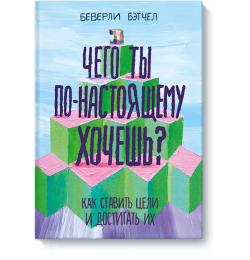 БЕВЕРЛИ БЭТЧЕЛ

ЧЕГО ТЫ ПО-НАСТОЯЩЕМУ ХОЧЕШЬ?

КАК СТАВИТЬ ЦЕЛИ И ДОСТИГАТЬ ИХ